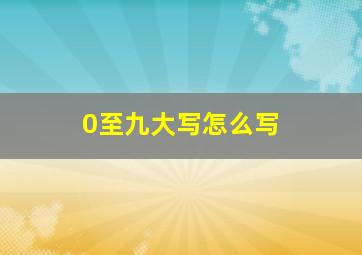 0至九大写怎么写